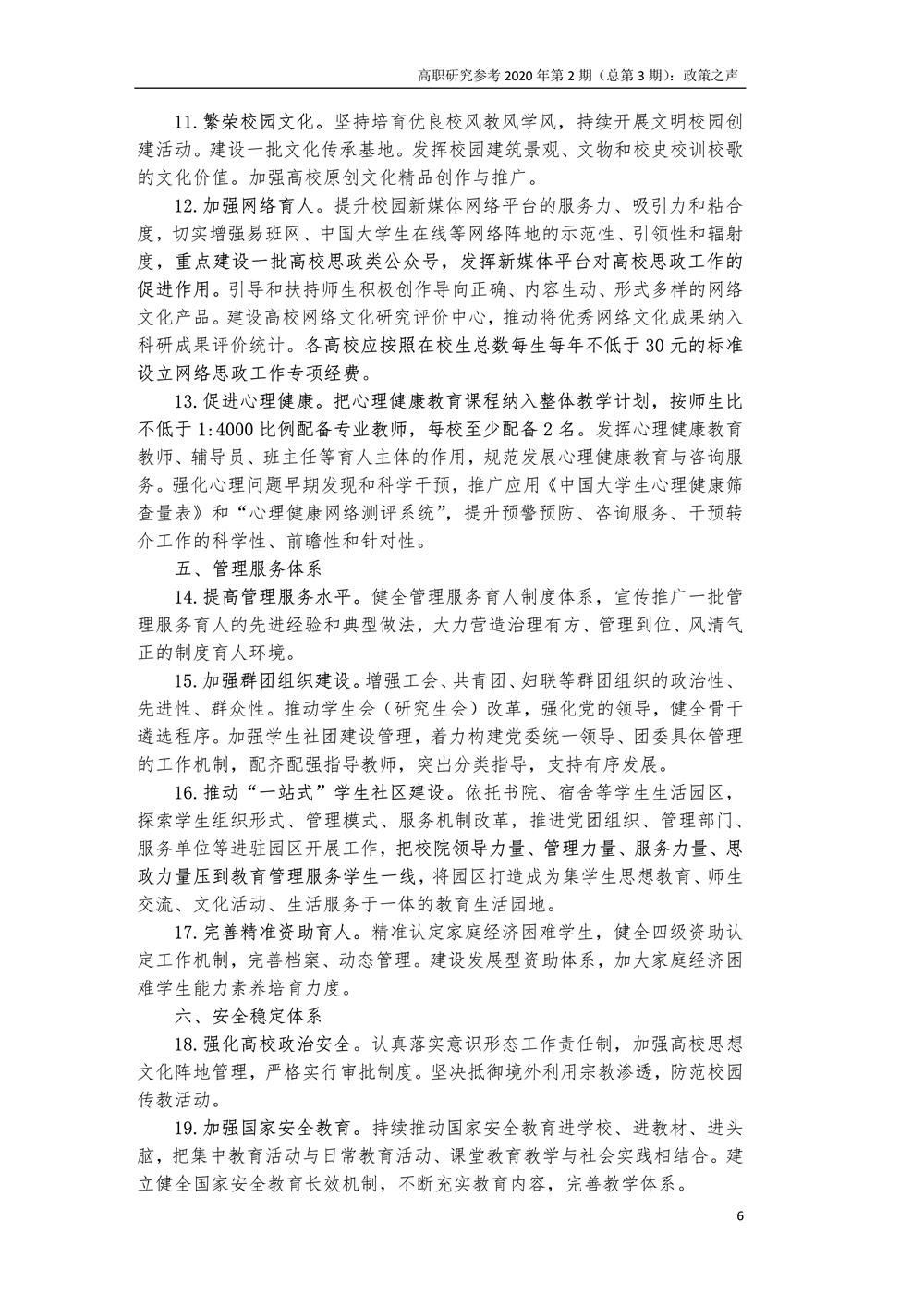 高职研究参考 2020 年第 2 期（总第 3 期）：政策之声

11. 繁荣校园文化。坚持培育优良校风教风学风，持续开展文明校园创建活动。建设一批文化传承基地。发挥校园建筑景观、文物和校史校训校歌的文化价值。加强高校原创文化精品创作与推广。

12. 加强网络育人。提升校园新媒体网络平台的服务力、吸引力和粘合度，切实增强易班网、中国大学生在线等网络阵地的示范性、引领性和辐射度，重点建设一批高校思政类公众号，发挥新媒体平台对高校思政工作的促进作用。引导和扶持师生积极创作导向正确、内容生动、形式多样的网络文化产品。建设高校网络文化研究评价中心，推动将优秀网络文化成果纳入科研成果评价统计。各高校应按照在校生总数每生每年不低于 30 元的标准设立网络思政工作专项经费。

13. 促进心理健康。把心理健康教育课程纳入整体教学计划，按师生比不低于 1:4000 比例配备专业教师，每校至少配备 2 名。发挥心理健康教育教师、辅导员、班主任等育人主体的作用，规范发展心理健康教育与咨询服务。强化心理问题早期发现和科学干预，推广应用《中国大学生心理健康筛查量表》和“心理健康网络测评系统”，提升预警预防、咨询服务、干预转介工作的科学性、前瞻性和针对性。

五、管理服务体系

14. 提高管理服务水平。健全管理服务育人制度体系，宣传推广一批管理服务育人的先进经验和典型做法，大力营造治理有方、管理到位、风清气正的制度育人环境。

15. 加强群团组织建设。增强工会、共青团、妇联等群团组织的政治性、先进性、群众性。推动学生会（研究生会）改革，强化党的领导，健全骨干遴选程序。加强学生社团建设管理，着力构建党委统一领导、团委具体管理的工作机制，配齐配强指导教师，突出分类指导，支持有序发展。

16. 推动“一站式”学生社区建设。依托书院、宿舍等学生生活园区，探索学生组织形式、管理模式、服务机制改革，推进党团组织、管理部门、服务单位等进驻园区开展工作，把校院领导力量、管理力量、服务力量、思政力量压到教育管理服务学生一线，将园区打造成为集学生思想教育、师生交流、文化活动、生活服务于一体的教育生活园地。

17. 完善精准资助育人。精准认定家庭经济困难学生，健全四级资助认定工作机制，完善档案、动态管理。建设发展型资助体系，加大家庭经济困难学生能力素养培育力度。

六、安全稳定体系

18. 强化高校政治安全。认真落实意识形态工作责任制，加强高校思想文化阵地管理，严格实行审批制度。坚决抵御境外利用宗教渗透，防范校园传教活动。

19. 加强国家安全教育。持续推动国家安全教育进学校、进教材、进头脑，把集中教育活动与日常教育活动、课堂教育教学与社会实践相结合。建立健全国家安全教育长效机制，不断充实教育内容，完善教学体系。

6